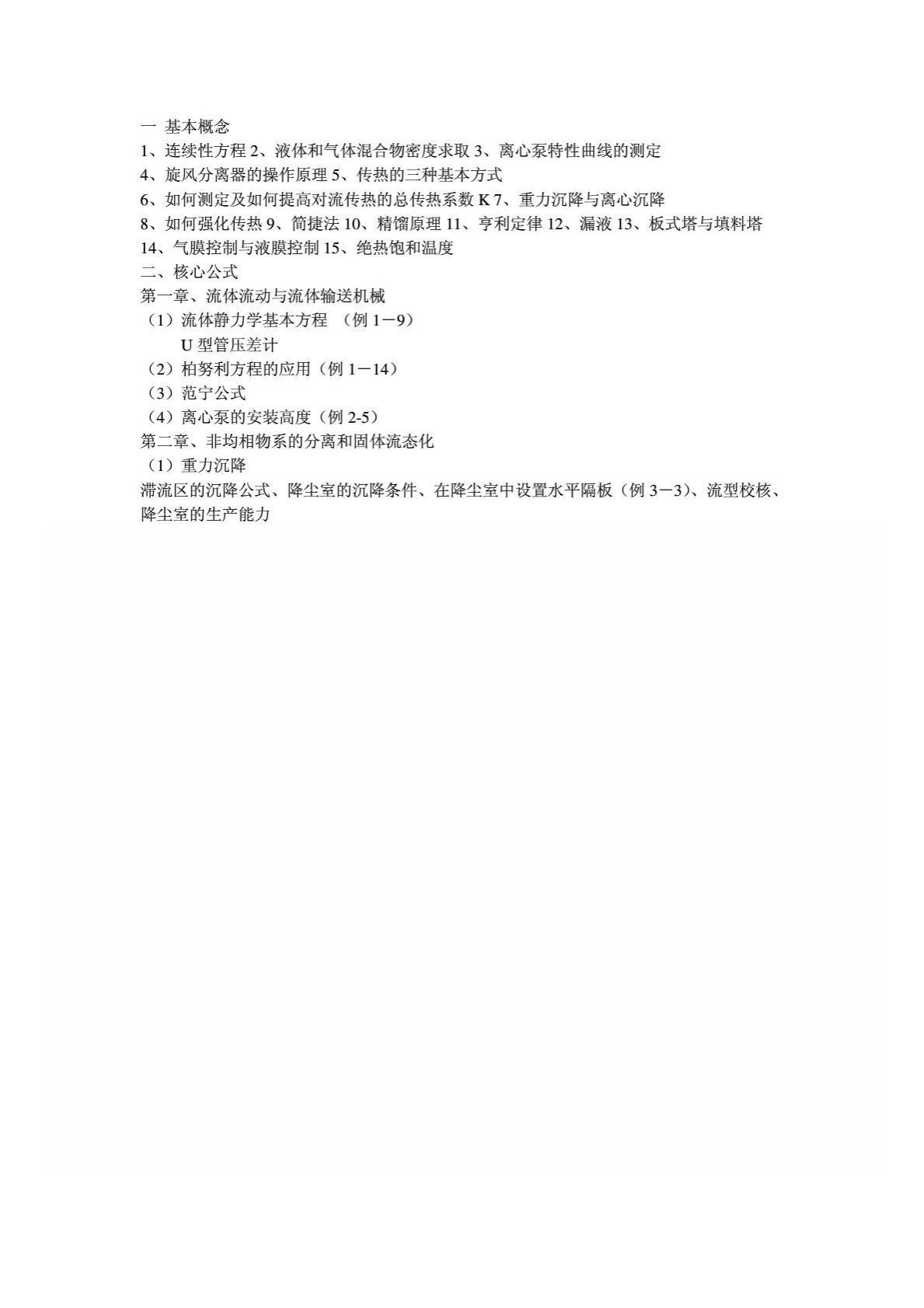 一 基本概念
1、连续性方程 2、液体和气体混合物密度求取 3、离心泵特性曲线的测定
4、旋风分离器的操作原理 5、传热的三种基本方式
6、如何测定及如何提高对流传热的总传热系数 K 7、重力沉降与离心沉降
8、如何强化传热 9、简捷法 10、精馏原理 11、亨利定律 12、漏液 13、板式塔与填料塔
14、气膜控制与液膜控制 15、绝热饱和温度
二、核心公式
第一章、流体流动与流体输送机械
（1）流体静力学基本方程 （例 1－9）
U 型管压差计
（2）柏努利方程的应用（例 1－14）
（3）范宁公式
（4）离心泵的安装高度（例 2-5）
第二章、非均相物系的分离和固体流态化
（1）重力沉降
滞流区的沉降公式、降尘室的沉降条件、在降尘室中设置水平隔板（例 3－3）、流型校核、降尘室的生产能力